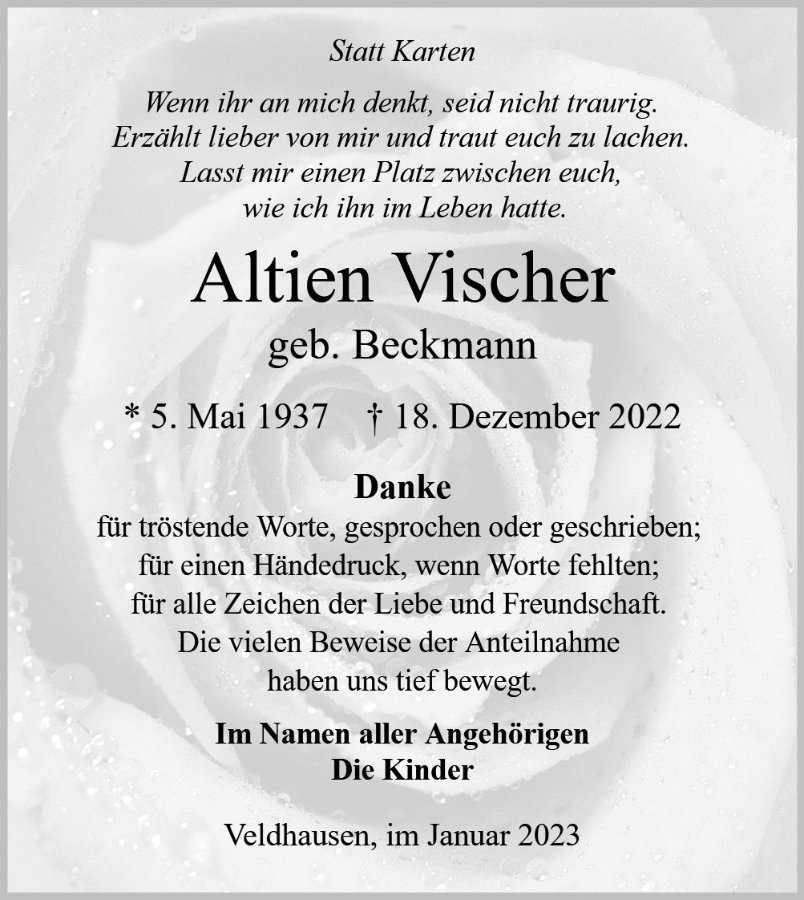 Statt Karten

Wenn ihr an mich denkt, seid nicht traurig. Erzählt lieber von mir und traut euch zu lachen. Lasst mir einen Platz zwischen euch, wie ich ihn im Leben hatte.

Altien Vischer

geb. Beckmann

* 5. Mai 1937 † 18. Dezember 2022

Danke

für tröstende Worte, gesprochen oder geschrieben; für einen Händedruck, wenn Worte fehlten; für alle Zeichen der Liebe und Freundschaft. Die vielen Beweise der Anteilnahme haben uns tief bewegt.

Im Namen aller Angehörigen
Die Kinder

Veldhausen, im Januar 2023